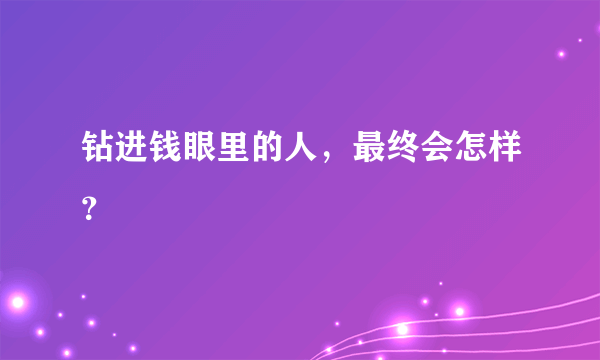 钻进钱眼里的人，最终会怎样？